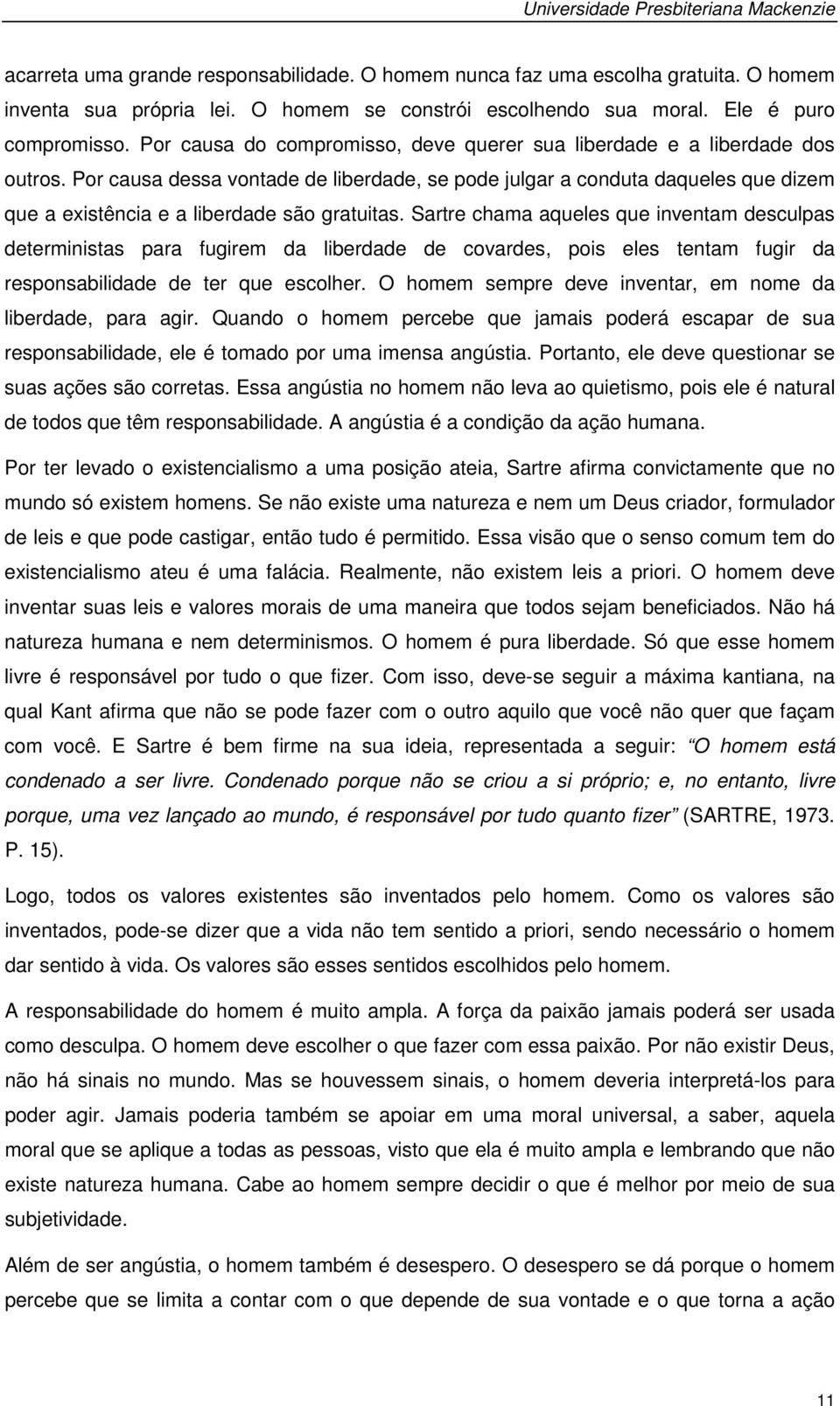 Universidade Presbiteriana Mackenzie

acarreta uma grande responsabilidade. O homem nunca faz uma escolha gratuita. O homem inventa sua própria lei. O homem se constrói escolhendo sua moral. Ele é puro compromisso. Por causa do compromisso, deve querer sua liberdade e a liberdade dos outros. Por causa dessa vontade de liberdade, se pode julgar a conduta daqueles que dizem que a existência e a liberdade são gratuitas. Sartre chama aqueles que inventam desculpas deterministas para fugirem da liberdade de covardes, pois eles tentam fugir da responsabilidade de ter que escolher. O homem sempre deve inventar, em nome da liberdade, para agir. Quando o homem percebe que jamais poderá escapar de sua responsabilidade, ele é tomado por uma imensa angústia. Portanto, ele deve questionar se suas ações são corretas. Essa angústia no homem não leva ao quietismo, pois ele é natural de todos que têm responsabilidade. A angústia é a condição da ação humana.

Por ter levado o existencialismo a uma posição ateia, Sartre afirma convictamente que no mundo só existem homens. Se não existe uma natureza e nem um Deus criador, formulador de leis e que pode castigar, então tudo é permitido. Essa visão que o senso comum tem do existencialismo ateu é uma falácia. Realmente, não existem leis a priori. O homem deve inventar suas leis e valores morais de uma maneira que todos sejam beneficiados. Não há natureza humana e nem determinismos. O homem é pura liberdade. Só que esse homem livre é responsável por tudo o que fizer. Com isso, deve-se seguir a máxima kantiana, na qual Kant afirma que não se pode fazer com o outro aquilo que você não quer que façam com você. E Sartre é bem firme na sua ideia, representada a seguir: “O homem está condenado a ser livre. Condenado porque não se criou a si próprio; e, no entanto, livre porque, uma vez lançado ao mundo, é responsável por tudo quanto fizer” (SARTRE, 1973. P. 15).

Logo, todos os valores existentes são inventados pelo homem. Como os valores são inventados, pode-se dizer que a vida não tem sentido a priori, sendo necessário o homem dar sentido à vida. Os valores são esses sentidos escolhidos pelo homem.

A responsabilidade do homem é muito ampla. A força da paixão jamais poderá ser usada como desculpa. O homem deve escolher o que fazer com essa paixão. Por não existir Deus, não há sinais no mundo. Mas se houvessem sinais, o homem deveria interpretá-los para poder agir. Jamais poderia também se apoiar em uma moral universal, a saber, aquela moral que se aplique a todas as pessoas, visto que ela é muito ampla e lembrando que não existe natureza humana. Cabe ao homem sempre decidir o que é melhor por meio de sua subjetividade.

Além de ser angústia, o homem também é desespero. O desespero se dá porque o homem percebe que se limita a contar com o que depende de sua vontade e o que torna a ação

11